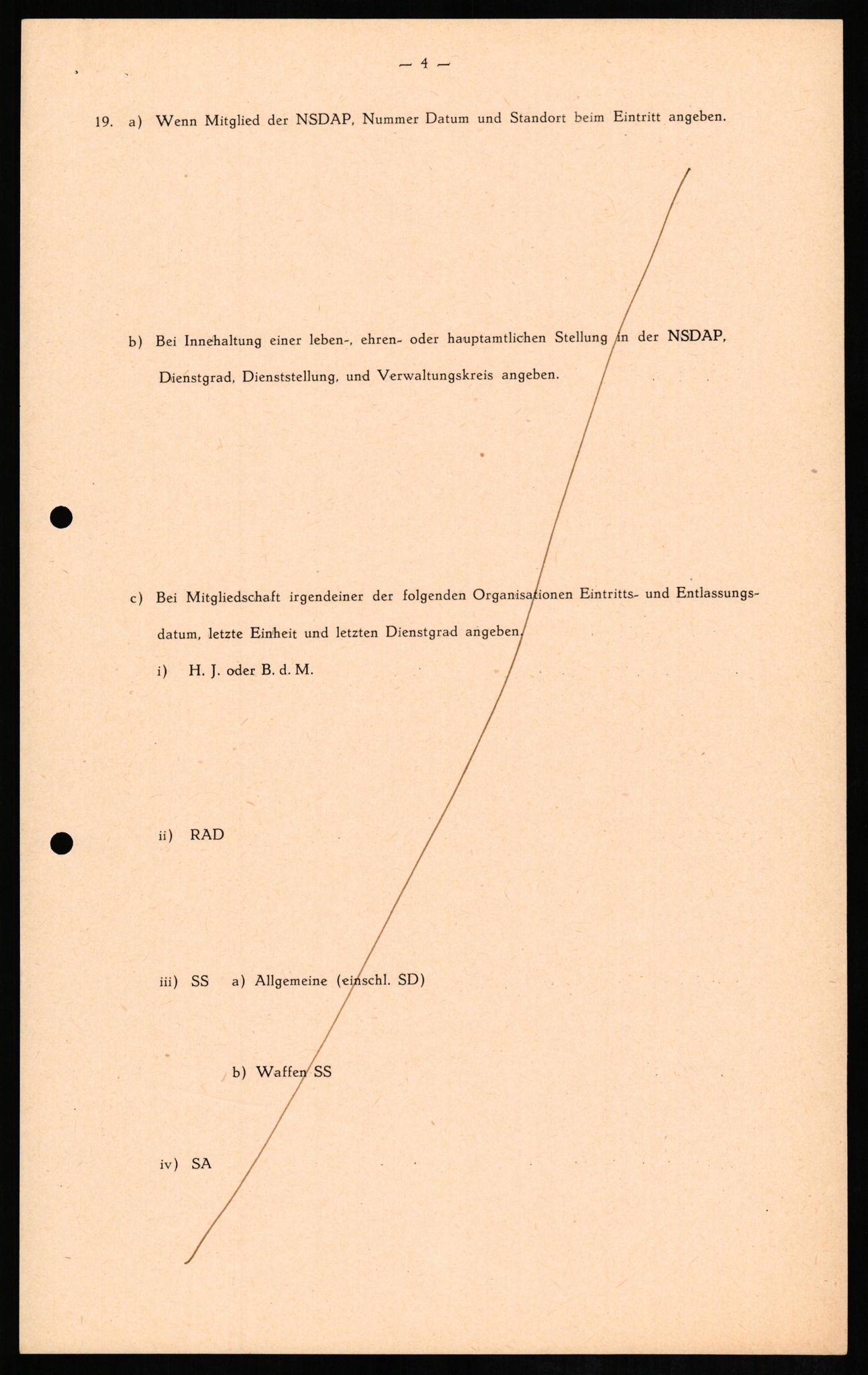 — 4 —

19. a) Wenn Mitglied der NSDAP, Nummer Datum und Standort beim Eintritt angeben.

b) Bei Innehaltung einer leben-, ehren- oder hauptamtlichen Stellung in der NSDAP, Dienstgrad, Dienststellung, und Verwaltungskreis angeben.

c) Bei Mitgliedschaft irgendeiner der folgenden Organisationen Eintritts- und Entlassungsdatum, letzte Einheit und letzten Dienstgrad angeben.

i) H. J. oder B. d. M.

ii) RAD

iii) SS a) Allgemeine (einschl. SD)

b) Waffen SS

iv) SA